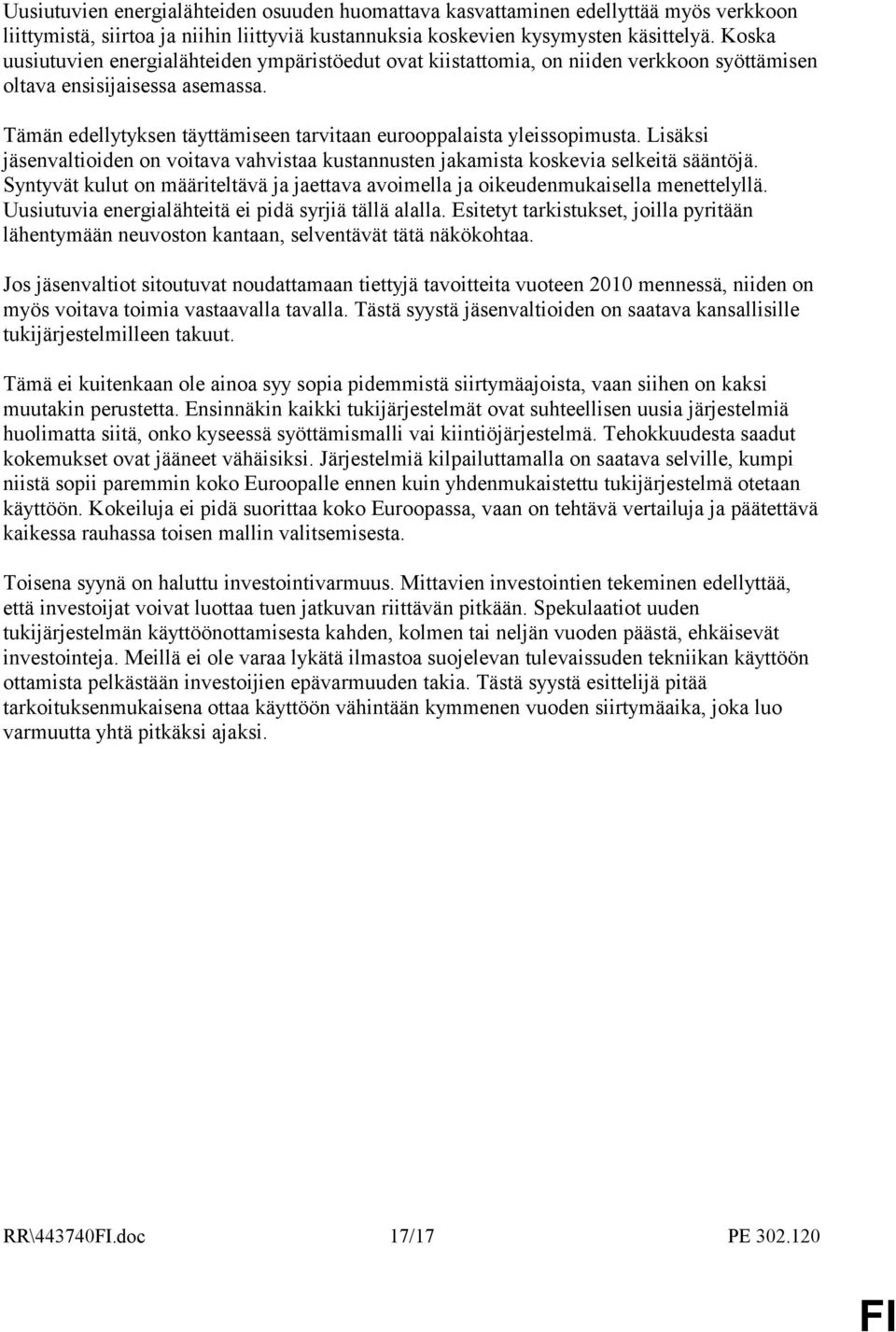 Uusiutuvien energialähteiden osuuden huomattava kasvattaminen edellyttää myös verkkoon liittymistä, siirtoa ja niihin liittyviä kustannuksia koskevien kysymysten käsittelyä. Koska uusiutuvien energialähteiden ympäristöedut ovat kiistattomia, on niiden verkkoon syöttämisen oltava ensisijaisessa asemassa.

Tämän edellytyksen täyttämiseen tarvitaan eurooppalaista yleissopimusta. Lisäksi jäsenvaltioiden on voitava vahvistaa kustannusten jakamista koskevia selkeitä sääntöjä. Syntyvät kulut on määriteltävä ja jaettava avoimella ja oikeudenmukaisella menettelyllä. Uusiutuvia energialähteitä ei pidä syrjiä tällä alalla. Esitetyt tarkistukset, joilla pyritään lähentymään neuvoston kantaan, selventävät tätä näkökohtaa.

Jos jäsenvaltiot sitoutuvat noudattamaan tiettyjä tavoitteita vuoteen 2010 mennessä, niiden on myös voitava toimia vastaavalla tavalla. Tästä syystä jäsenvaltioiden on saatava kansallisille tukijärjestelmilleen takuut.

Tämä ei kuitenkaan ole ainoa syy sopia pidemmistä siirtymäajoista, vaan siihen on kaksi muutakin perustetta. Ensinnäkin kaikki tukijärjestelmät ovat suhteellisen uusia järjestelmiä huolimatta siitä, onko kyseessä syöttämismalli vai kiintiöjärjestelmä. Tehokkuudesta saadut kokemukset ovat jääneet vähäisiksi. Järjestelmiä kilpailuttamalla on saatava selville, kumpi niistä sopii paremmin koko Euroopalle ennen kuin yhdenmukaistettu tukijärjestelmä otetaan käyttöön. Kokeiluja ei pidä suorittaa koko Euroopassa, vaan on tehtävä vertailuja ja päätettävä kaikessa rauhassa toisen mallin valitsemisesta.

Toisena syynä on haluttu investointivarmuus. Mittavien investointien tekeminen edellyttää, että investoijat voivat luottaa tuen jatkuvan riittävän pitkään. Spekulaatiot uuden tukijärjestelmän käyttöönottamisesta kahden, kolmen tai neljän vuoden päästä, ehkäisevät investointeja. Meillä ei ole varaa lykätä ilmastoa suojelevan tulevaisuuden tekniikan käyttöön ottamista pelkästään investoijien epävarmuuden takia. Tästä syystä esittelijä pitää tarkoituksenmukaisena ottaa käyttöön vähintään kymmenen vuoden siirtymäaika, joka luo varmuutta yhtä pitkäksi ajaksi.

RR\443740FI.doc 17/17 PE 302.120

FI